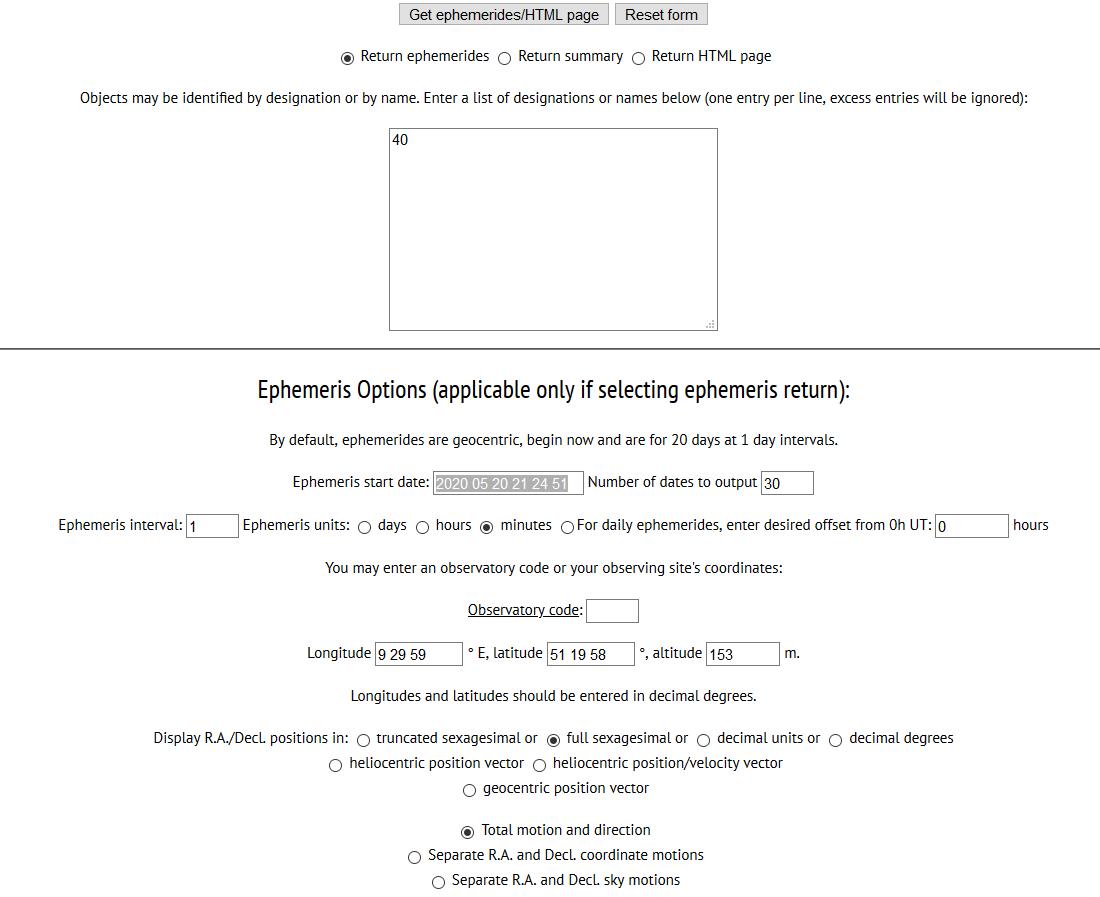 Get ephemerides/HTML page Reset form

Return ephemerides Return summary Return HTML page

Objects may be identified by designation or by name. Enter a list of designations or names below (one entry per line, excess entries will be ignored):

40

Ephemeris Options (applicable only if selecting ephemeris return):

By default, ephemerides are geocentric, begin now and are for 20 days at 1 day intervals.

Ephemeris start date: 2020 05 20 21 24 51 Number of dates to output 30

Ephemeris interval: 1 Ephemeris units: days hours minutes For daily ephemerides, enter desired offset from 0h UT: 0 hours

You may enter an observatory code or your observing site's coordinates:

Observatory code:

Longitude 9 29 59 ° E, latitude 51 19 58 °, altitude 153 m.

Longitudes and latitudes should be entered in decimal degrees.

Display R.A./Decl. positions in: truncated sexagesimal or full sexagesimal or decimal units or decimal degrees
heliocentric position vector heliocentric position/velocity vector
geocentric position vector

Total motion and direction
Separate R.A. and Decl. coordinate motions
Separate R.A. and Decl. sky motions